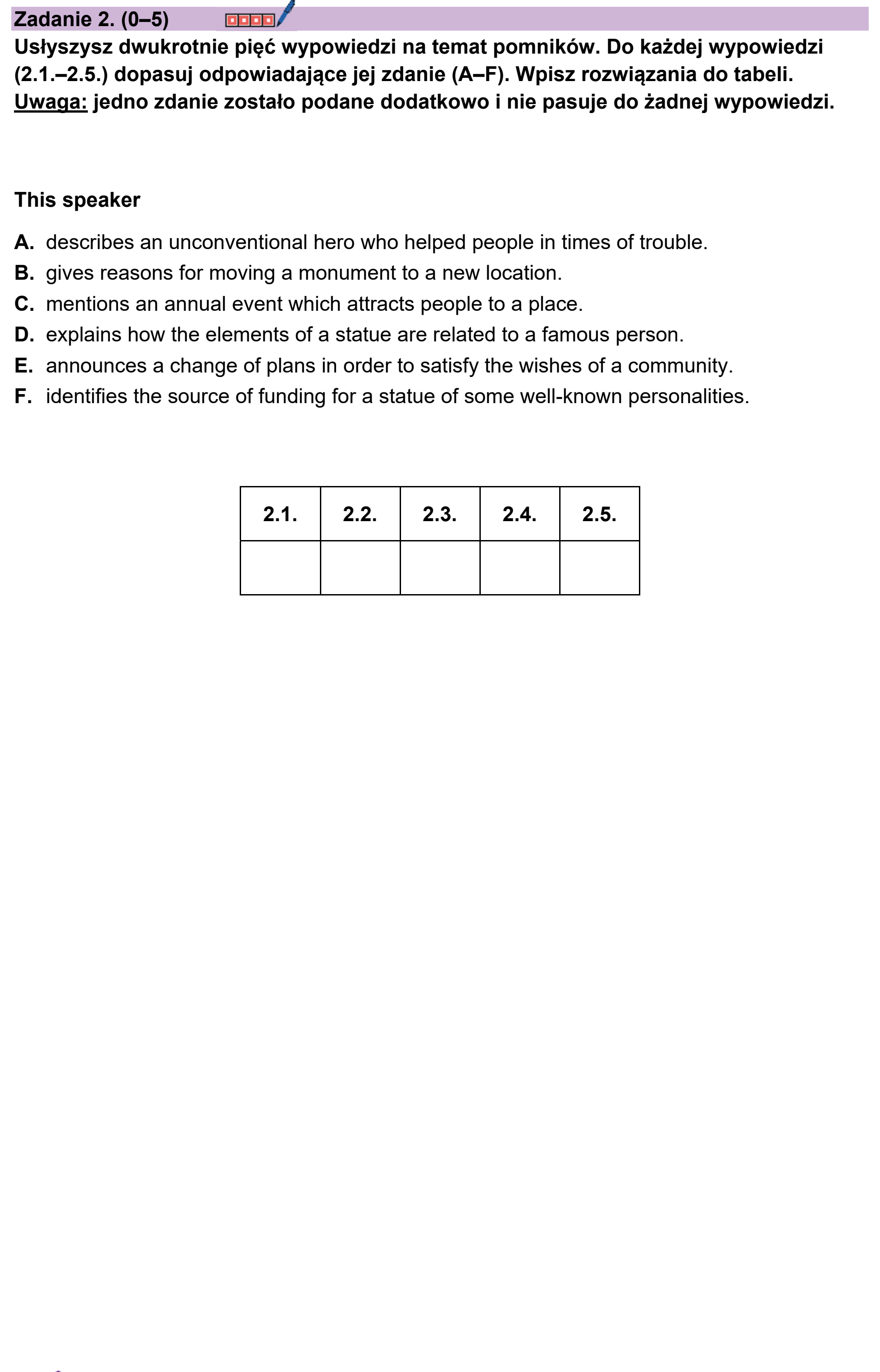 Zadanie 2. (0–5)

Usłyszysz dwukrotnie pięć wypowiedzi na temat pomników. Do każdej wypowiedzi (2.1.–2.5.) dopasuj odpowiadające jej zdanie (A–F). Wpisz rozwiązania do tabeli.
Uwaga: jedno zdanie zostało podane dodatkowo i nie pasuje do żadnej wypowiedzi.

This speaker

A. describes an unconventional hero who helped people in times of trouble.
B. gives reasons for moving a monument to a new location.
C. mentions an annual event which attracts people to a place.
D. explains how the elements of a statue are related to a famous person.
E. announces a change of plans in order to satisfy the wishes of a community.
F. identifies the source of funding for a statue of some well-known personalities.

| 2.1. | 2.2. | 2.3. | 2.4. | 2.5. |
|---|---|---|---|---|
| | | | | |